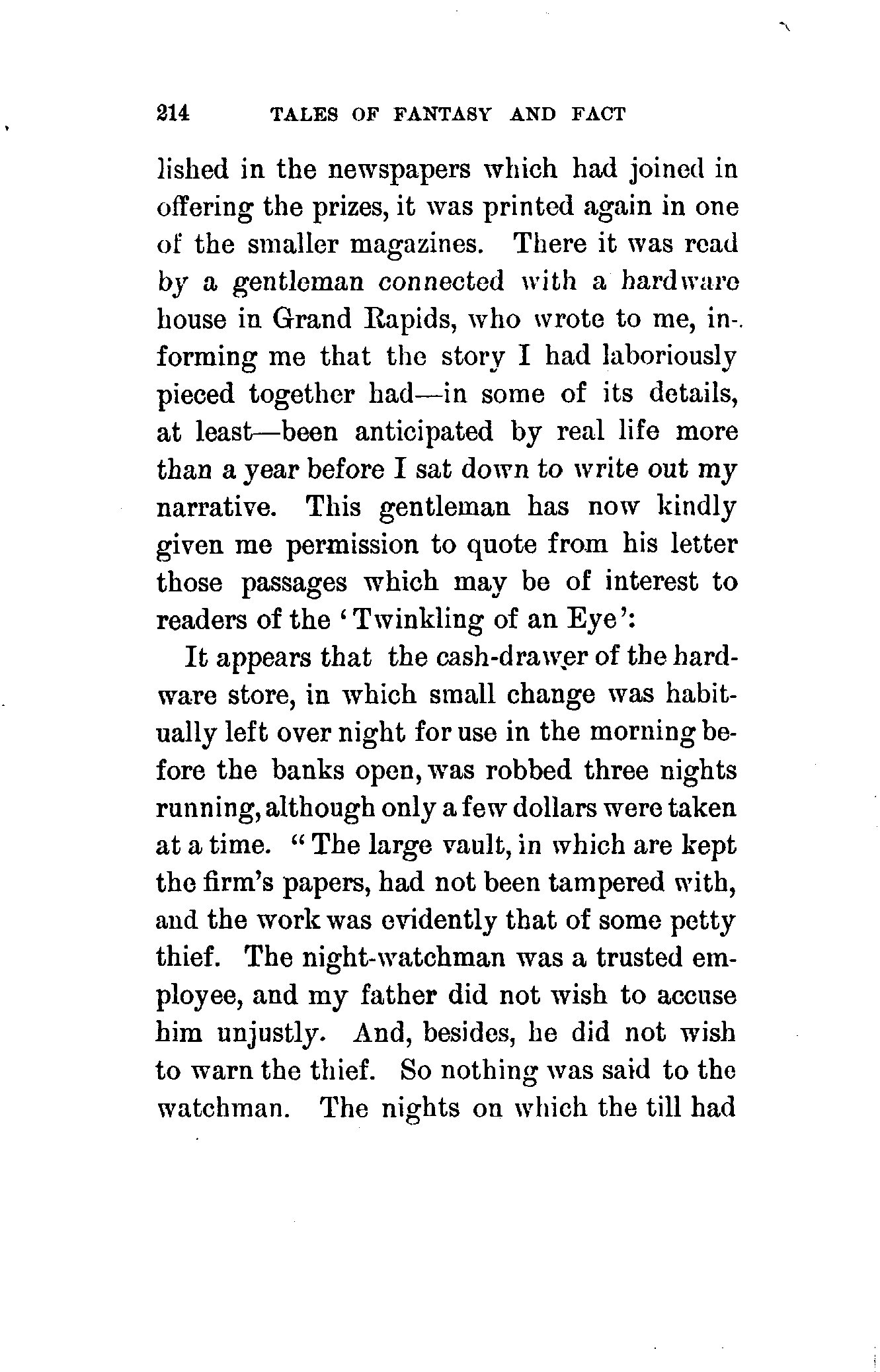 214 TALES OF FANTASY AND FACT

lished in the newspapers which had joined in offering the prizes, it was printed again in one of the smaller magazines. There it was read by a gentleman connected with a hardware house in Grand Rapids, who wrote to me, informing me that the story I had laboriously pieced together had—in some of its details, at least—been anticipated by real life more than a year before I sat down to write out my narrative. This gentleman has now kindly given me permission to quote from his letter those passages which may be of interest to readers of the 'Twinkling of an Eye':

It appears that the cash-drawer of the hardware store, in which small change was habitually left over night for use in the morning before the banks open, was robbed three nights running, although only a few dollars were taken at a time. "The large vault, in which are kept the firm's papers, had not been tampered with, and the work was evidently that of some petty thief. The night-watchman was a trusted employee, and my father did not wish to accuse him unjustly. And, besides, he did not wish to warn the thief. So nothing was said to the watchman. The nights on which the till had